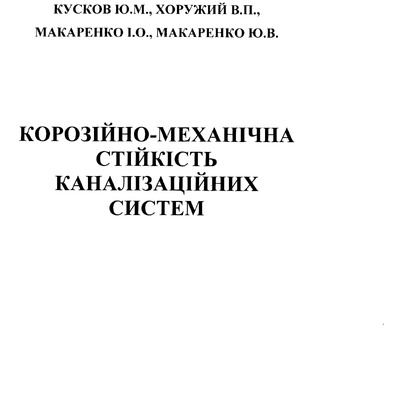 КУСКОВ Ю.М., ХОРУЖИЙ В.П.,
МАКАРЕНКО І.О., МАКАРЕНКО Ю.В.

КОРОЗІЙНО-МЕХАНІЧНА
СТІЙКІСТЬ
КАНАЛІЗАЦІЙНИХ
СИСТЕМ